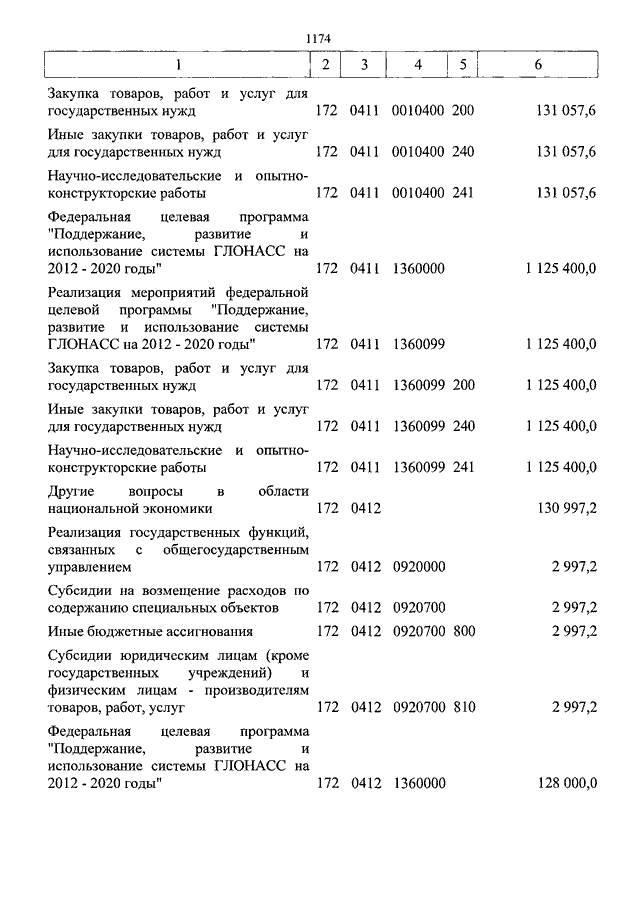 1174

| 1 | 2 | 3 | 4 | 5 | 6 |
|---|---|---|---|---|---|
| Закупка товаров, работ и услуг для государственных нужд | 172 | 0411 | 0010400 | 200 | 131 057,6 |
| Иные закупки товаров, работ и услуг для государственных нужд | 172 | 0411 | 0010400 | 240 | 131 057,6 |
| Научно-исследовательские и опытно-конструкторские работы | 172 | 0411 | 0010400 | 241 | 131 057,6 |
| Федеральная целевая программа "Поддержание, развитие и использование системы ГЛОНАСС на 2012 - 2020 годы" | 172 | 0411 | 1360000 | | 1 125 400,0 |
| Реализация мероприятий федеральной целевой программы "Поддержание, развитие и использование системы ГЛОНАСС на 2012 - 2020 годы" | 172 | 0411 | 1360099 | | 1 125 400,0 |
| Закупка товаров, работ и услуг для государственных нужд | 172 | 0411 | 1360099 | 200 | 1 125 400,0 |
| Иные закупки товаров, работ и услуг для государственных нужд | 172 | 0411 | 1360099 | 240 | 1 125 400,0 |
| Научно-исследовательские и опытно-конструкторские работы | 172 | 0411 | 1360099 | 241 | 1 125 400,0 |
| Другие вопросы в области национальной экономики | 172 | 0412 | | | 130 997,2 |
| Реализация государственных функций, связанных с общегосударственным управлением | 172 | 0412 | 0920000 | | 2 997,2 |
| Субсидии на возмещение расходов по содержанию специальных объектов | 172 | 0412 | 0920700 | | 2 997,2 |
| Иные бюджетные ассигнования | 172 | 0412 | 0920700 | 800 | 2 997,2 |
| Субсидии юридическим лицам (кроме государственных учреждений) и физическим лицам - производителям товаров, работ, услуг | 172 | 0412 | 0920700 | 810 | 2 997,2 |
| Федеральная целевая программа "Поддержание, развитие и использование системы ГЛОНАСС на 2012 - 2020 годы" | 172 | 0412 | 1360000 | | 128 000,0 |